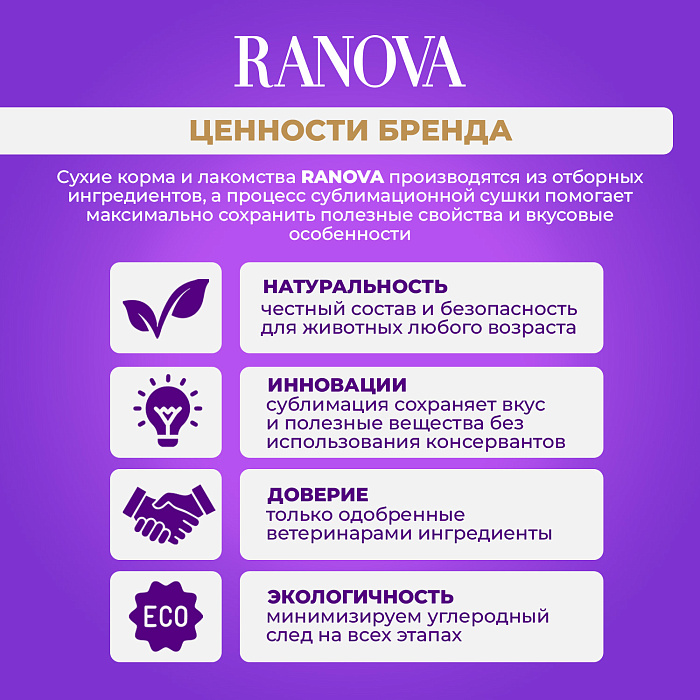 RANOVA

ЦЕННОСТИ БРЕНДА

Сухие корма и лакомства RANOVA производятся из отборных ингредиентов, а процесс сублимационной сушки помогает максимально сохранить полезные свойства и вкусовые особенности

НАТУРАЛЬНОСТЬ
честный состав и безопасность для животных любого возраста

ИННОВАЦИИ
сублимация сохраняет вкус и полезные вещества без использования консервантов

ДОВЕРИЕ
только одобренные ветеринарами ингредиенты

ECO

ЭКОЛОГИЧНОСТЬ
минимизируем углеродный след на всех этапах